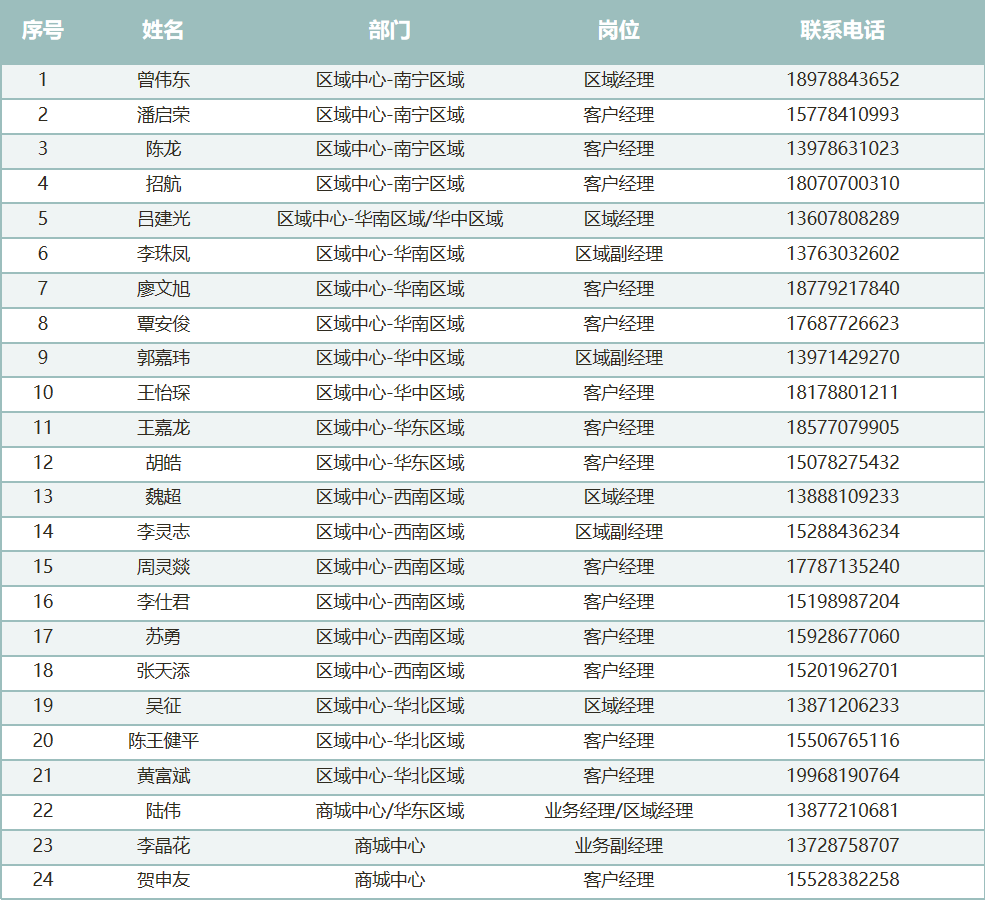 | 序号 | 姓名 | 部门 | 岗位 | 联系电话 |
|---|---|---|---|---|
| 1 | 曾伟东 | 区域中心-南宁区域 | 区域经理 | 18978843652 |
| 2 | 潘启荣 | 区域中心-南宁区域 | 客户经理 | 15778410993 |
| 3 | 陈龙 | 区域中心-南宁区域 | 客户经理 | 13978631023 |
| 4 | 招航 | 区域中心-南宁区域 | 客户经理 | 18070700310 |
| 5 | 吕建光 | 区域中心-华南区域/华中区域 | 区域经理 | 13607808289 |
| 6 | 李珠凤 | 区域中心-华南区域 | 区域副经理 | 13763032602 |
| 7 | 廖文旭 | 区域中心-华南区域 | 客户经理 | 18779217840 |
| 8 | 覃安俊 | 区域中心-华南区域 | 客户经理 | 17687726623 |
| 9 | 郭嘉玮 | 区域中心-华中区域 | 区域副经理 | 13971429270 |
| 10 | 王怡琛 | 区域中心-华中区域 | 客户经理 | 18178801211 |
| 11 | 王嘉龙 | 区域中心-华东区域 | 客户经理 | 18577079905 |
| 12 | 胡皓 | 区域中心-华东区域 | 客户经理 | 15078275432 |
| 13 | 魏超 | 区域中心-西南区域 | 区域经理 | 13888109233 |
| 14 | 李灵志 | 区域中心-西南区域 | 区域副经理 | 15288436234 |
| 15 | 周灵燚 | 区域中心-西南区域 | 客户经理 | 17787135240 |
| 16 | 李仕君 | 区域中心-西南区域 | 客户经理 | 15198987204 |
| 17 | 苏勇 | 区域中心-西南区域 | 客户经理 | 15928677060 |
| 18 | 张天添 | 区域中心-西南区域 | 客户经理 | 15201962701 |
| 19 | 吴征 | 区域中心-华北区域 | 区域经理 | 13871206233 |
| 20 | 陈王健平 | 区域中心-华北区域 | 客户经理 | 15506765116 |
| 21 | 黄富斌 | 区域中心-华北区域 | 客户经理 | 19968190764 |
| 22 | 陆伟 | 商城中心/华东区域 | 业务经理/区域经理 | 13877210681 |
| 23 | 李晶花 | 商城中心 | 业务副经理 | 13728758707 |
| 24 | 贺申友 | 商城中心 | 客户经理 | 15528382258 |